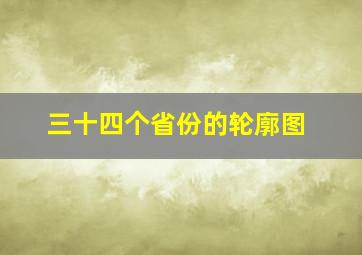 三十四个省份的轮廓图